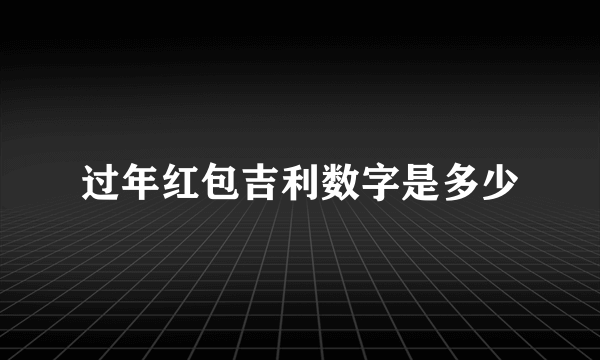 过年红包吉利数字是多少